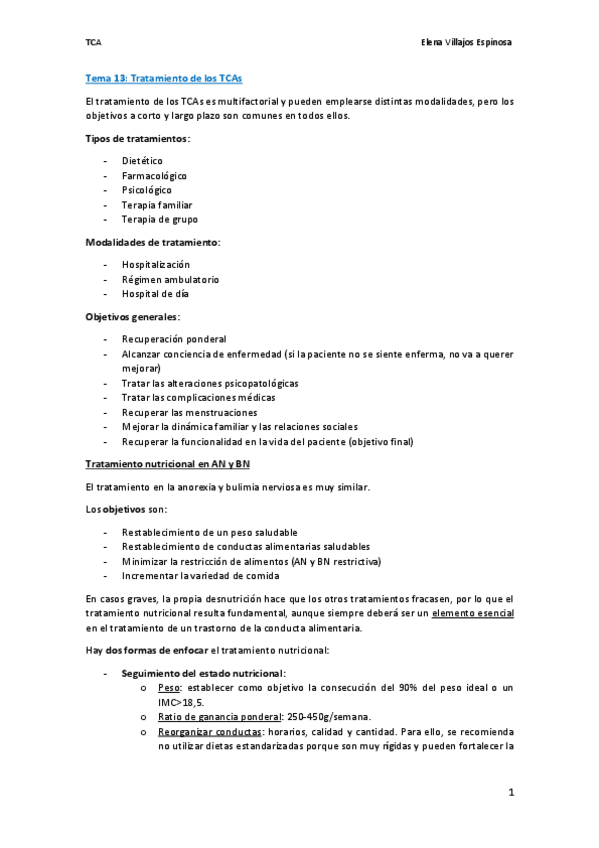 TCA Elena Villajos Espinosa

Tema 13: Tratamiento de los TCAs

El tratamiento de los TCAs es multifactorial y pueden emplearse distintas modalidades, pero los objetivos a corto y largo plazo son comunes en todos ellos.

Tipos de tratamientos:

- Dietético
- Farmacológico
- Psicológico
- Terapia familiar
- Terapia de grupo

Modalidades de tratamiento:

- Hospitalización
- Régimen ambulatorio
- Hospital de día

Objetivos generales:

- Recuperación ponderal
- Alcanzar conciencia de enfermedad (si la paciente no se siente enferma, no va a querer mejorar)
- Tratar las alteraciones psicopatológicas
- Tratar las complicaciones médicas
- Recuperar las menstruaciones
- Mejorar la dinámica familiar y las relaciones sociales
- Recuperar la funcionalidad en la vida del paciente (objetivo final)

Tratamiento nutricional en AN y BN

El tratamiento en la anorexia y bulimia nerviosa es muy similar.

Los objetivos son:

- Restablecimiento de un peso saludable
- Restablecimiento de conductas alimentarias saludables
- Minimizar la restricción de alimentos (AN y BN restrictiva)
- Incrementar la variedad de comida

En casos graves, la propia desnutrición hace que los otros tratamientos fracasen, por lo que el tratamiento nutricional resulta fundamental, aunque siempre deberá ser un elemento esencial en el tratamiento de un trastorno de la conducta alimentaria.

Hay dos formas de enfocar el tratamiento nutricional:

- Seguimiento del estado nutricional:
  o Peso: establecer como objetivo la consecución del 90% del peso ideal o un IMC>18,5.
  o Ratio de ganancia ponderal: 250-450g/semana.
  o Reorganizar conductas: horarios, calidad y cantidad. Para ello, se recomienda no utilizar dietas estandarizadas porque son muy rígidas y pueden fortalecer la

1